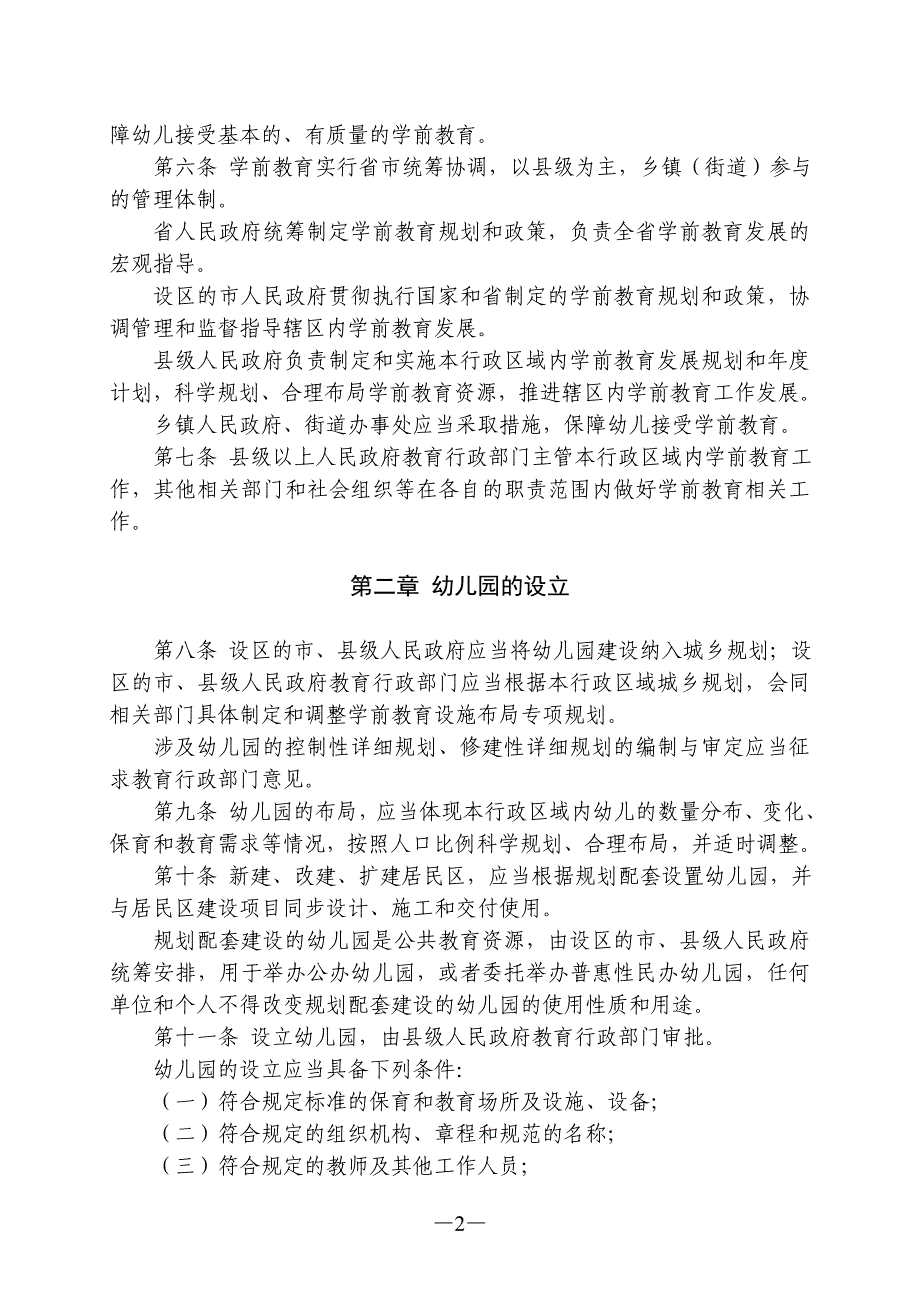 障幼儿接受基本的、有质量的学前教育。

第六条 学前教育实行省市统筹协调，以县级为主，乡镇（街道）参与的管理体制。

省人民政府统筹制定学前教育规划和政策，负责全省学前教育发展的宏观指导。

设区的市人民政府贯彻执行国家和省制定的学前教育规划和政策，协调管理和监督指导辖区内学前教育发展。

县级人民政府负责制定和实施本行政区域内学前教育发展规划和年度计划，科学规划、合理布局学前教育资源，推进辖区内学前教育工作发展。

乡镇人民政府、街道办事处应当采取措施，保障幼儿接受学前教育。

第七条 县级以上人民政府教育行政部门主管本行政区域内学前教育工作，其他相关部门和社会组织等在各自的职责范围内做好学前教育相关工作。

第二章 幼儿园的设立

第八条 设区的市、县级人民政府应当将幼儿园建设纳入城乡规划；设区的市、县级人民政府教育行政部门应当根据本行政区域城乡规划，会同相关部门具体制定和调整学前教育设施布局专项规划。

涉及幼儿园的控制性详细规划、修建性详细规划的编制与审定应当征求教育行政部门意见。

第九条 幼儿园的布局，应当体现本行政区域内幼儿的数量分布、变化、保育和教育需求等情况，按照人口比例科学规划、合理布局，并适时调整。

第十条 新建、改建、扩建居民区，应当根据规划配套设置幼儿园，并与居民区建设项目同步设计、施工和交付使用。

规划配套建设的幼儿园是公共教育资源，由设区的市、县级人民政府统筹安排，用于举办公办幼儿园，或者委托举办普惠性民办幼儿园，任何单位和个人不得改变规划配套建设的幼儿园的使用性质和用途。

第十一条 设立幼儿园，由县级人民政府教育行政部门审批。

幼儿园的设立应当具备下列条件:

（一）符合规定标准的保育和教育场所及设施、设备;

（二）符合规定的组织机构、章程和规范的名称;

（三）符合规定的教师及其他工作人员;

—2—